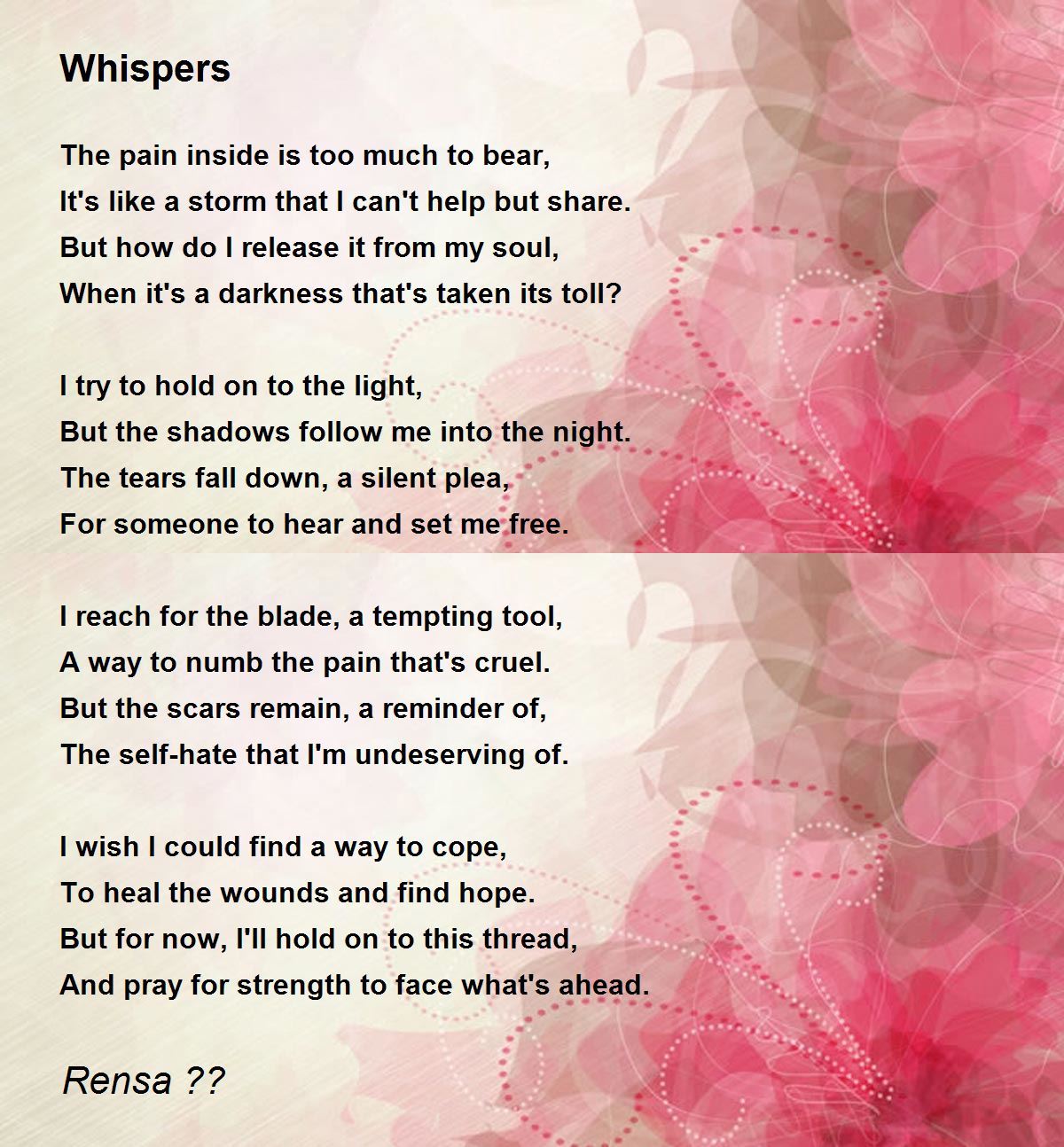 Whispers

The pain inside is too much to bear,
It's like a storm that I can't help but share.
But how do I release it from my soul,
When it's a darkness that's taken its toll?

I try to hold on to the light,
But the shadows follow me into the night.
The tears fall down, a silent plea,
For someone to hear and set me free.

I reach for the blade, a tempting tool,
A way to numb the pain that's cruel.
But the scars remain, a reminder of,
The self-hate that I'm undeserving of.

I wish I could find a way to cope,
To heal the wounds and find hope.
But for now, I'll hold on to this thread,
And pray for strength to face what's ahead.

Rensa ??